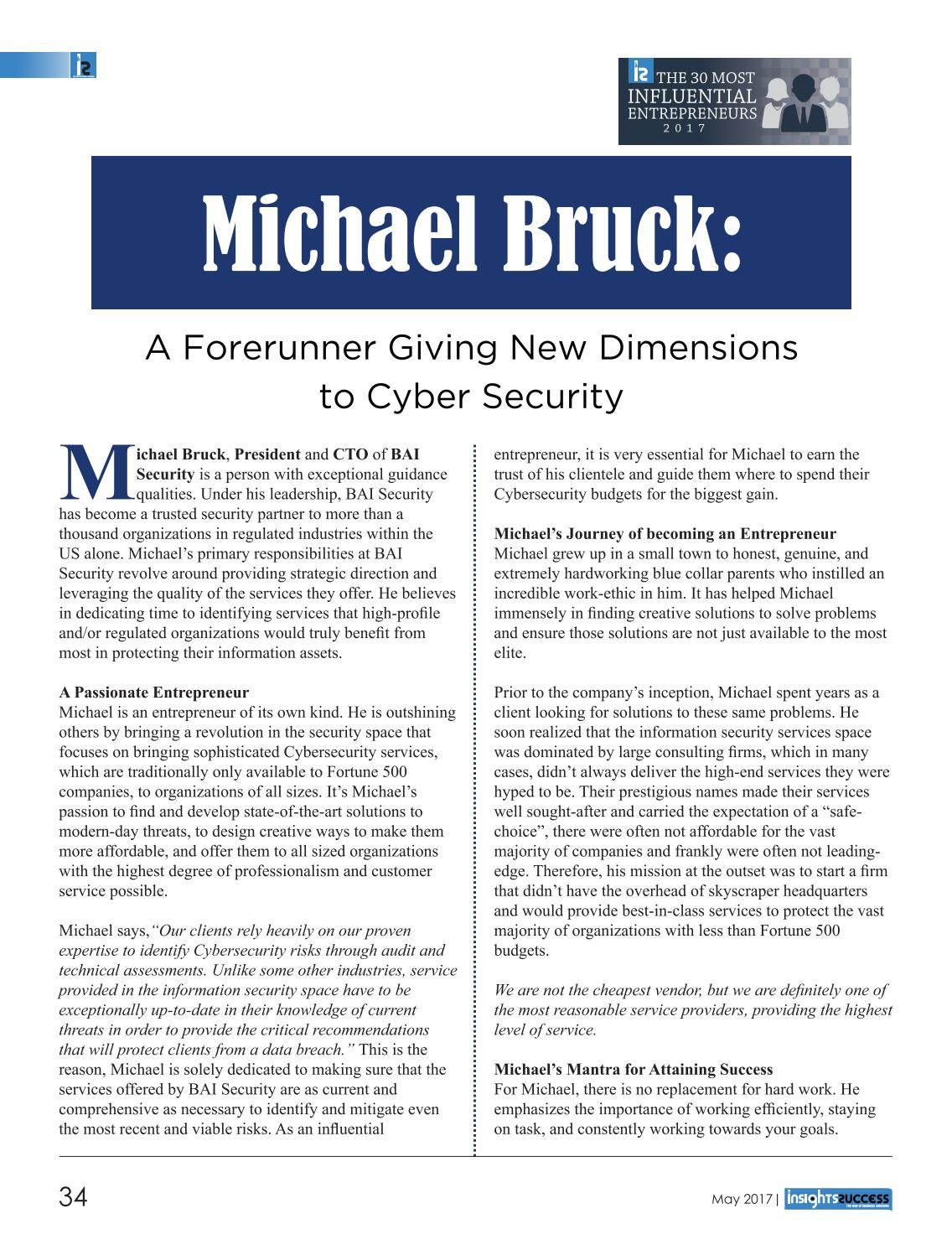 THE 30 MOST INFLUENTIAL ENTREPRENEURS 2017

Michael Bruck:

A Forerunner Giving New Dimensions to Cyber Security

Michael Bruck, President and CTO of BAI Security is a person with exceptional guidance qualities. Under his leadership, BAI Security has become a trusted security partner to more than a thousand organizations in regulated industries within the US alone. Michael's primary responsibilities at BAI Security revolve around providing strategic direction and leveraging the quality of the services they offer. He believes in dedicating time to identifying services that high-profile and/or regulated organizations would truly benefit from most in protecting their information assets.

A Passionate Entrepreneur
Michael is an entrepreneur of its own kind. He is outshining others by bringing a revolution in the security space that focuses on bringing sophisticated Cybersecurity services, which are traditionally only available to Fortune 500 companies, to organizations of all sizes. It's Michael's passion to find and develop state-of-the-art solutions to modern-day threats, to design creative ways to make them more affordable, and offer them to all sized organizations with the highest degree of professionalism and customer service possible.

Michael says,"Our clients rely heavily on our proven expertise to identify Cybersecurity risks through audit and technical assessments. Unlike some other industries, service provided in the information security space have to be exceptionally up-to-date in their knowledge of current threats in order to provide the critical recommendations that will protect clients from a data breach." This is the reason, Michael is solely dedicated to making sure that the services offered by BAI Security are as current and comprehensive as necessary to identify and mitigate even the most recent and viable risks. As an influential entrepreneur, it is very essential for Michael to earn the trust of his clientele and guide them where to spend their Cybersecurity budgets for the biggest gain.

Michael's Journey of becoming an Entrepreneur
Michael grew up in a small town to honest, genuine, and extremely hardworking blue collar parents who instilled an incredible work-ethic in him. It has helped Michael immensely in finding creative solutions to solve problems and ensure those solutions are not just available to the most elite.

Prior to the company's inception, Michael spent years as a client looking for solutions to these same problems. He soon realized that the information security services space was dominated by large consulting firms, which in many cases, didn't always deliver the high-end services they were hyped to be. Their prestigious names made their services well sought-after and carried the expectation of a "safe-choice", there were often not affordable for the vast majority of companies and frankly were often not leading-edge. Therefore, his mission at the outset was to start a firm that didn't have the overhead of skyscraper headquarters and would provide best-in-class services to protect the vast majority of organizations with less than Fortune 500 budgets.

We are not the cheapest vendor, but we are definitely one of the most reasonable service providers, providing the highest level of service.

Michael's Mantra for Attaining Success
For Michael, there is no replacement for hard work. He emphasizes the importance of working efficiently, staying on task, and constently working towards your goals.

34

May 2017 | insights success